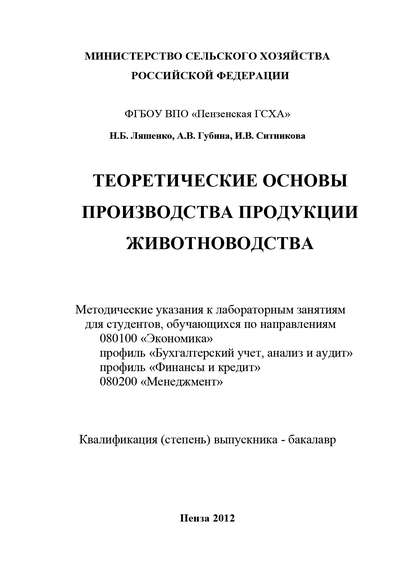 МИНИСТЕРСТВО СЕЛЬСКОГО ХОЗЯЙСТВА
РОССИЙСКОЙ ФЕДЕРАЦИИ

ФГБОУ ВПО «Пензенская ГСХА»

Н.Б. Ляшенко, А.В. Губина, И.В. Ситникова

ТЕОРЕТИЧЕСКИЕ ОСНОВЫ ПРОИЗВОДСТВА ПРОДУКЦИИ ЖИВОТНОВОДСТВА

Методические указания к лабораторным занятиям для студентов, обучающихся по направлениям
080100 «Экономика»
профиль «Бухгалтерский учет, анализ и аудит»
профиль «Финансы и кредит»
080200 «Менеджмент»

Квалификация (степень) выпускника - бакалавр

Пенза 2012